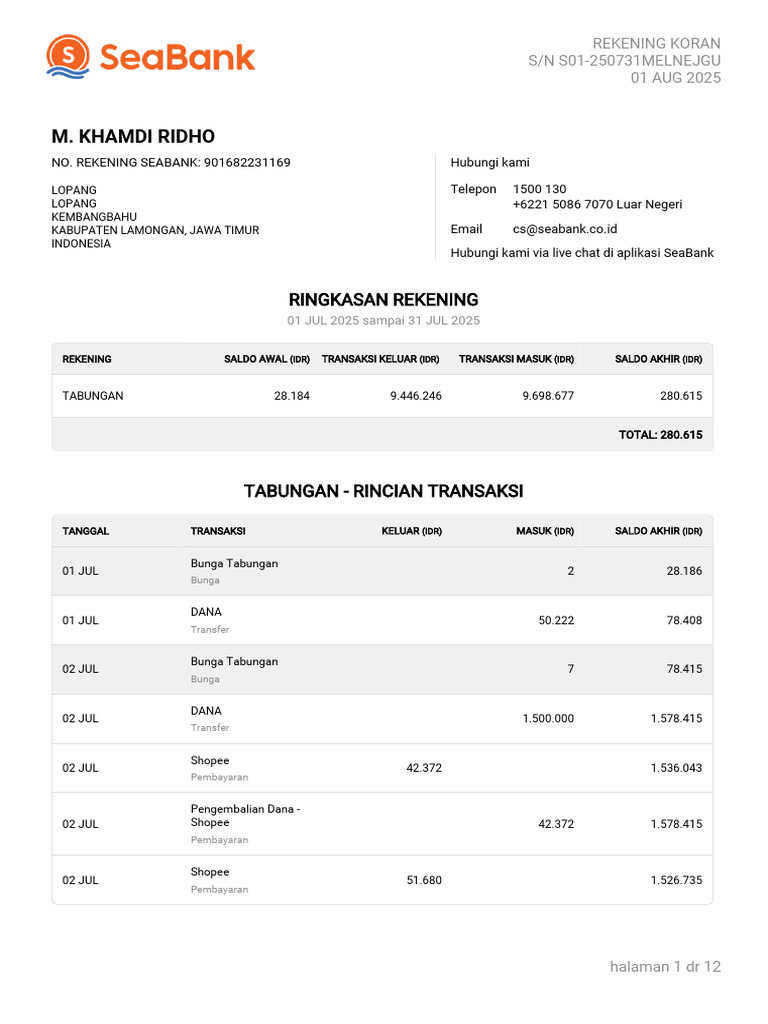 SeaBank

REKENING KORAN
S/N S01-250731MELNEJGU
01 AUG 2025

M. KHAMDI RIDHO
NO. REKENING SEABANK: 901682231169

LOPANG
LOPANG
KEMBANGBAHU
KABUPATEN LAMONGAN, JAWA TIMUR
INDONESIA

Hubungi kami
Telepon 1500 130
+6221 5086 7070 Luar Negeri
Email cs@seabank.co.id
Hubungi kami via live chat di aplikasi SeaBank

RINGKASAN REKENING
01 JUL 2025 sampai 31 JUL 2025

| REKENING | SALDO AWAL (IDR) | TRANSAKSI KELUAR (IDR) | TRANSAKSI MASUK (IDR) | SALDO AKHIR (IDR) |
|---|---|---|---|---|
| TABUNGAN | 28.184 | 9.446.246 | 9.698.677 | 280.615 |
| | | | | TOTAL: 280.615 |

TABUNGAN - RINCIAN TRANSAKSI

| TANGGAL | TRANSAKSI | KELUAR (IDR) | MASUK (IDR) | SALDO AKHIR (IDR) |
|---|---|---|---|---|
| 01 JUL | Bunga Tabungan Bunga | | 2 | 28.186 |
| 01 JUL | DANA Transfer | | 50.222 | 78.408 |
| 02 JUL | Bunga Tabungan Bunga | | 7 | 78.415 |
| 02 JUL | DANA Transfer | | 1.500.000 | 1.578.415 |
| 02 JUL | Shopee Pembayaran | 42.372 | | 1.536.043 |
| 02 JUL | Pengembalian Dana - Shopee Pembayaran | | 42.372 | 1.578.415 |
| 02 JUL | Shopee Pembayaran | 51.680 | | 1.526.735 |

halaman 1 dr 12